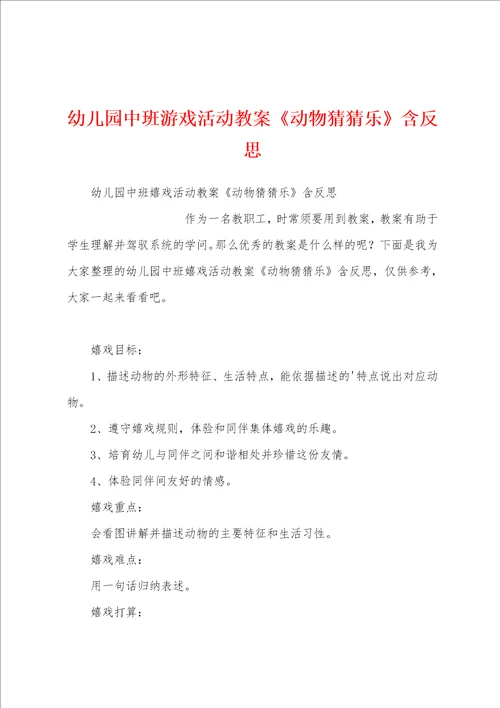 幼儿园中班游戏活动教案《动物猜猜乐》含反思

幼儿园中班嬉戏活动教案《动物猜猜乐》含反思

作为一名教职工，时常须要用到教案，教案有助于学生理解并驾驭系统的学问。那么优秀的教案是什么样的呢？下面是我为大家整理的幼儿园中班嬉戏活动教案《动物猜猜乐》含反思，仅供参考，大家一起来看看吧。

嬉戏目标：

1、描述动物的外形特征、生活特点，能依据描述的'特点说出对应动物。

2、遵守嬉戏规则，体验和同伴集体嬉戏的乐趣。

3、培育幼儿与同伴之间和谐相处并珍惜这份友情。

4、体验同伴间友好的情感。

嬉戏重点：

会看图讲解并描述动物的主要特征和生活习性。

嬉戏难点：

用一句话归纳表述。

嬉戏打算：